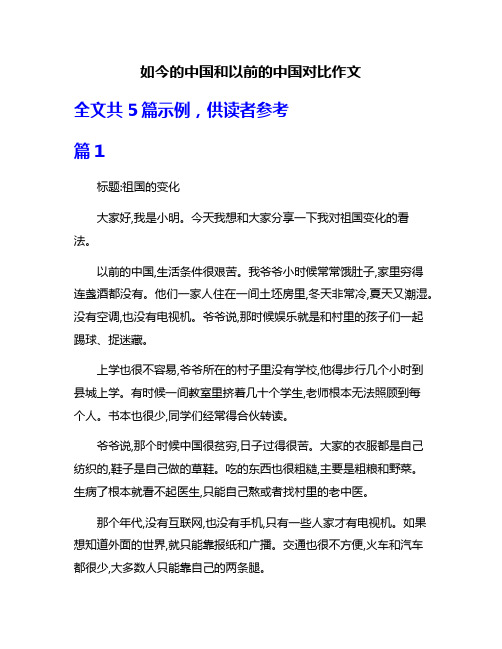 如今的中国和以前的中国对比作文

全文共 5 篇示例，供读者参考

篇 1

标题:祖国的变化

大家好,我是小明。今天我想和大家分享一下我对祖国变化的看法。

以前的中国,生活条件很艰苦。我爷爷小时候常常饿肚子,家里穷得连盏酒都没有。他们一家人住在一间土坯房里,冬天非常冷,夏天又潮湿。没有空调,也没有电视机。爷爷说,那时候娱乐就是和村里的孩子们一起踢球、捉迷藏。

上学也很不容易,爷爷所在的村子里没有学校,他得步行几个小时到县城上学。有时候一间教室里挤着几十个学生,老师根本无法照顾到每个人。书本也很少,同学们经常得合伙转读。

爷爷说,那个时候中国很贫穷,日子过得很苦。大家的衣服都是自己纺织的,鞋子是自己做的草鞋。吃的东西也很粗糙,主要是粗粮和野菜。生病了根本就看不起医生,只能自己熬或者找村里的老中医。

那个年代,没有互联网,也没有手机,只有一些人家才有电视机。如果想知道外面的世界,就只能靠报纸和广播。交通也很不方便,火车和汽车都很少,大多数人只能靠自己的两条腿。